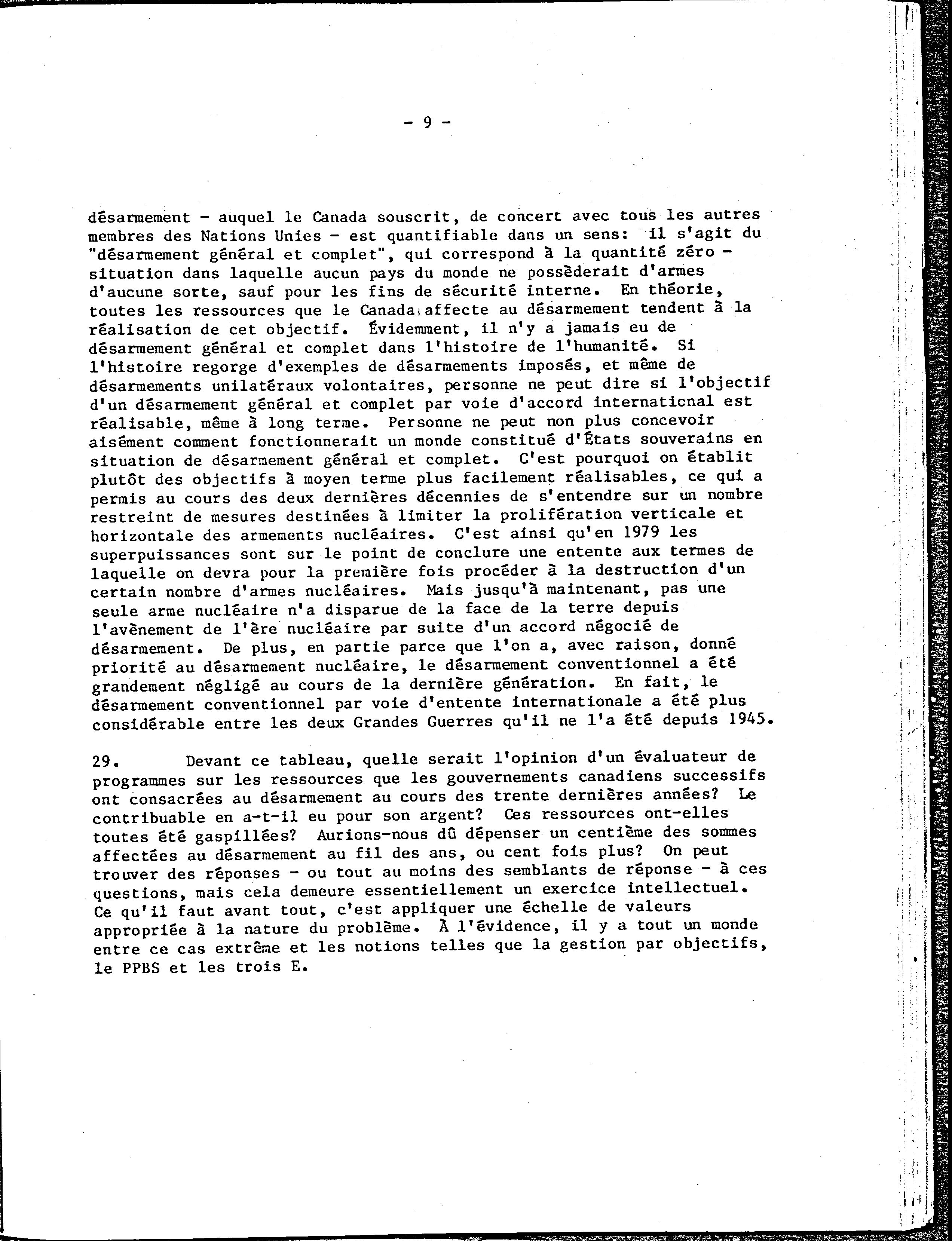 - 9 -

désarmement - auquel le Canada souscrit, de concert avec tous les autres membres des Nations Unies - est quantifiable dans un sens: il s'agit du "désarmement général et complet", qui correspond à la quantité zéro - situation dans laquelle aucun pays du monde ne possèderait d'armes d'aucune sorte, sauf pour les fins de sécurité interne. En théorie, toutes les ressources que le Canada affecte au désarmement tendent à la réalisation de cet objectif. Évidemment, il n'y a jamais eu de désarmement général et complet dans l'histoire de l'humanité. Si l'histoire regorge d'exemples de désarmements imposés, et même de désarmements unilatéraux volontaires, personne ne peut dire si l'objectif d'un désarmement général et complet par voie d'accord international est réalisable, même à long terme. Personne ne peut non plus concevoir aisément comment fonctionnerait un monde constitué d'États souverains en situation de désarmement général et complet. C'est pourquoi on établit plutôt des objectifs à moyen terme plus facilement réalisables, ce qui a permis au cours des deux dernières décennies de s'entendre sur un nombre restreint de mesures destinées à limiter la prolifération verticale et horizontale des armements nucléaires. C'est ainsi qu'en 1979 les superpuissances sont sur le point de conclure une entente aux termes de laquelle on devra pour la première fois procéder à la destruction d'un certain nombre d'armes nucléaires. Mais jusqu'à maintenant, pas une seule arme nucléaire n'a disparue de la face de la terre depuis l'avènement de l'ère nucléaire par suite d'un accord négocié de désarmement. De plus, en partie parce que l'on a, avec raison, donné priorité au désarmement nucléaire, le désarmement conventionnel a été grandement négligé au cours de la dernière génération. En fait, le désarmement conventionnel par voie d'entente internationale a été plus considérable entre les deux Grandes Guerres qu'il ne l'a été depuis 1945.

29. Devant ce tableau, quelle serait l'opinion d'un évaluateur de programmes sur les ressources que les gouvernements canadiens successifs ont consacrées au désarmement au cours des trente dernières années? Le contribuable en a-t-il eu pour son argent? Ces ressources ont-elles toutes été gaspillées? Aurions-nous dû dépenser un centième des sommes affectées au désarmement au fil des ans, ou cent fois plus? On peut trouver des réponses - ou tout au moins des semblants de réponse - à ces questions, mais cela demeure essentiellement un exercice intellectuel. Ce qu'il faut avant tout, c'est appliquer une échelle de valeurs appropriée à la nature du problème. À l'évidence, il y a tout un monde entre ce cas extrême et les notions telles que la gestion par objectifs, le PPBS et les trois E.